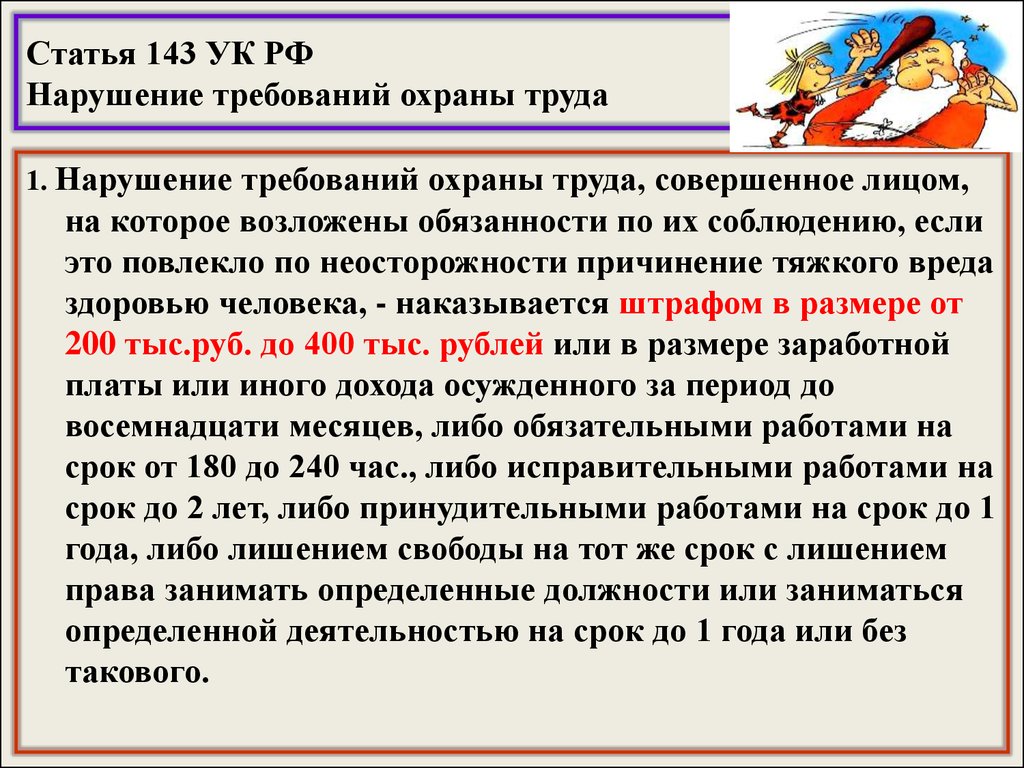 Статья 143 УК РФ
Нарушение требований охраны труда

1. Нарушение требований охраны труда, совершенное лицом, на которое возложены обязанности по их соблюдению, если это повлекло по неосторожности причинение тяжкого вреда здоровью человека, - наказывается штрафом в размере от 200 тыс.руб. до 400 тыс. рублей или в размере заработной платы или иного дохода осужденного за период до восемнадцати месяцев, либо обязательными работами на срок от 180 до 240 час., либо исправительными работами на срок до 2 лет, либо принудительными работами на срок до 1 года, либо лишением свободы на тот же срок с лишением права занимать определенные должности или заниматься определенной деятельностью на срок до 1 года или без такового.